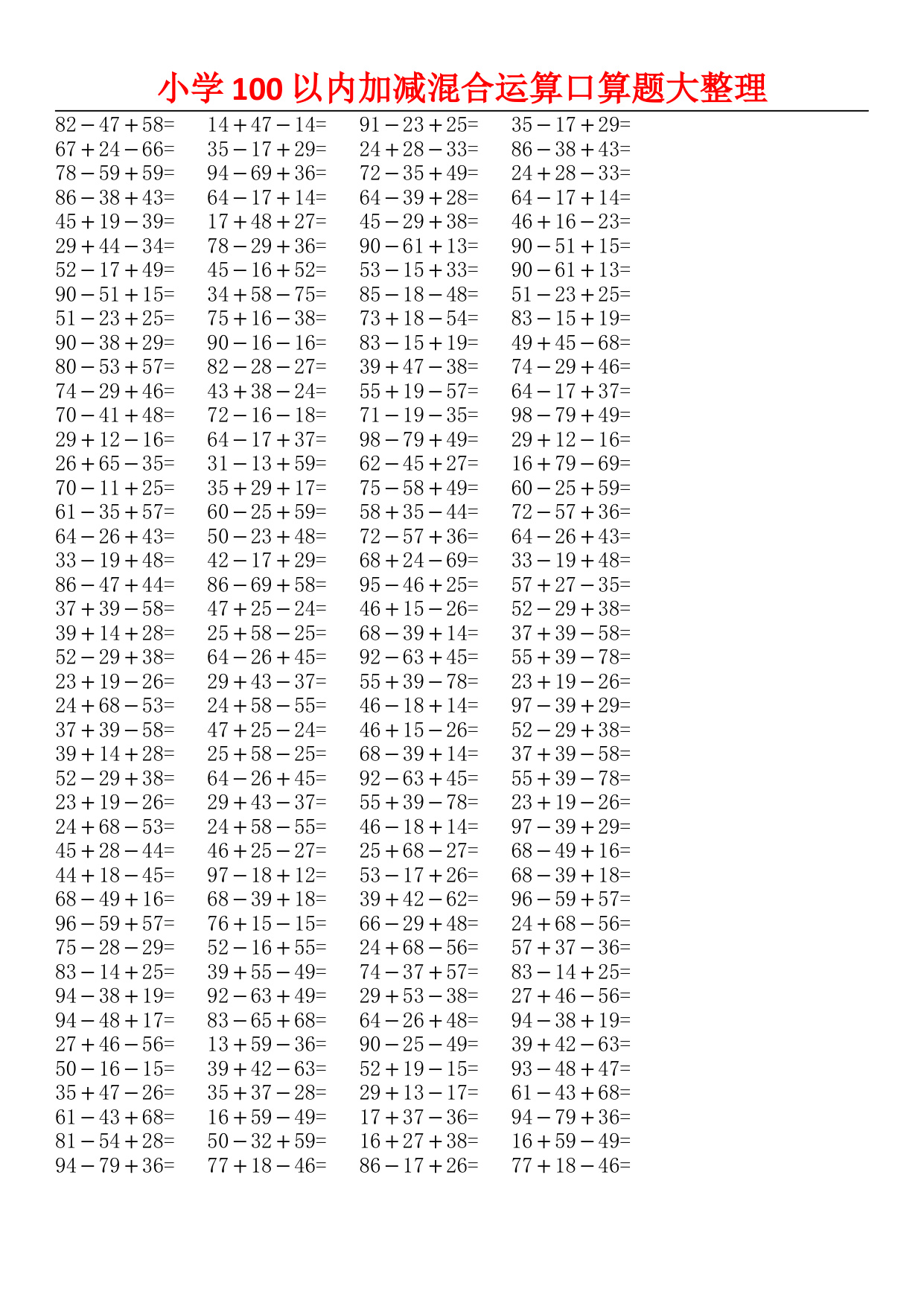 小学 100 以内加减混合运算口算题大整理

| | | | |
|---|---|---|---|
| $82-47+58=$ | $14+47-14=$ | $91-23+25=$ | $35-17+29=$ |
| $67+24-66=$ | $35-17+29=$ | $24+28-33=$ | $86-38+43=$ |
| $78-59+59=$ | $94-69+36=$ | $72-35+49=$ | $24+28-33=$ |
| $86-38+43=$ | $64-17+14=$ | $64-39+28=$ | $64-17+14=$ |
| $45+19-39=$ | $17+48+27=$ | $45-29+38=$ | $46+16-23=$ |
| $29+44-34=$ | $78-29+36=$ | $90-61+13=$ | $90-51+15=$ |
| $52-17+49=$ | $45-16+52=$ | $53-15+33=$ | $90-61+13=$ |
| $90-51+15=$ | $34+58-75=$ | $85-18-48=$ | $51-23+25=$ |
| $51-23+25=$ | $75+16-38=$ | $73+18-54=$ | $83-15+19=$ |
| $90-38+29=$ | $90-16-16=$ | $83-15+19=$ | $49+45-68=$ |
| $80-53+57=$ | $82-28-27=$ | $39+47-38=$ | $74-29+46=$ |
| $74-29+46=$ | $43+38-24=$ | $55+19-57=$ | $64-17+37=$ |
| $70-41+48=$ | $72-16-18=$ | $71-19-35=$ | $98-79+49=$ |
| $29+12-16=$ | $64-17+37=$ | $98-79+49=$ | $29+12-16=$ |
| $26+65-35=$ | $31-13+59=$ | $62-45+27=$ | $16+79-69=$ |
| $70-11+25=$ | $35+29+17=$ | $75-58+49=$ | $60-25+59=$ |
| $61-35+57=$ | $60-25+59=$ | $58+35-44=$ | $72-57+36=$ |
| $64-26+43=$ | $50-23+48=$ | $72-57+36=$ | $64-26+43=$ |
| $33-19+48=$ | $42-17+29=$ | $68+24-69=$ | $33-19+48=$ |
| $86-47+44=$ | $86-69+58=$ | $95-46+25=$ | $57+27-35=$ |
| $37+39-58=$ | $47+25-24=$ | $46+15-26=$ | $52-29+38=$ |
| $39+14+28=$ | $25+58-25=$ | $68-39+14=$ | $37+39-58=$ |
| $52-29+38=$ | $64-26+45=$ | $92-63+45=$ | $55+39-78=$ |
| $23+19-26=$ | $29+43-37=$ | $55+39-78=$ | $23+19-26=$ |
| $24+68-53=$ | $24+58-55=$ | $46-18+14=$ | $97-39+29=$ |
| $37+39-58=$ | $47+25-24=$ | $46+15-26=$ | $52-29+38=$ |
| $39+14+28=$ | $25+58-25=$ | $68-39+14=$ | $37+39-58=$ |
| $52-29+38=$ | $64-26+45=$ | $92-63+45=$ | $55+39-78=$ |
| $23+19-26=$ | $29+43-37=$ | $55+39-78=$ | $23+19-26=$ |
| $24+68-53=$ | $24+58-55=$ | $46-18+14=$ | $97-39+29=$ |
| $45+28-44=$ | $46+25-27=$ | $25+68-27=$ | $68-49+16=$ |
| $44+18-45=$ | $97-18+12=$ | $53-17+26=$ | $68-39+18=$ |
| $68-49+16=$ | $68-39+18=$ | $39+42-62=$ | $96-59+57=$ |
| $96-59+57=$ | $76+15-15=$ | $66-29+48=$ | $24+68-56=$ |
| $75-28-29=$ | $52-16+55=$ | $24+68-56=$ | $57+37-36=$ |
| $83-14+25=$ | $39+55-49=$ | $74-37+57=$ | $83-14+25=$ |
| $94-38+19=$ | $92-63+49=$ | $29+53-38=$ | $27+46-56=$ |
| $94-48+17=$ | $83-65+68=$ | $64-26+48=$ | $94-38+19=$ |
| $27+46-56=$ | $13+59-36=$ | $90-25-49=$ | $39+42-63=$ |
| $50-16-15=$ | $39+42-63=$ | $52+19-15=$ | $93-48+47=$ |
| $35+47-26=$ | $35+37-28=$ | $29+13-17=$ | $61-43+68=$ |
| $61-43+68=$ | $16+59-49=$ | $17+37-36=$ | $94-79+36=$ |
| $81-54+28=$ | $50-32+59=$ | $16+27+38=$ | $16+59-49=$ |
| $94-79+36=$ | $77+18-46=$ | $86-17+26=$ | $77+18-46=$ |